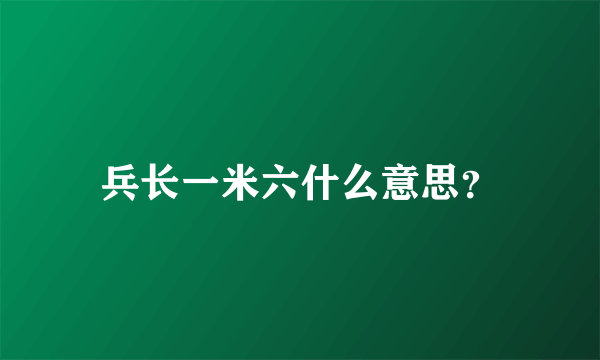 兵长一米六什么意思?